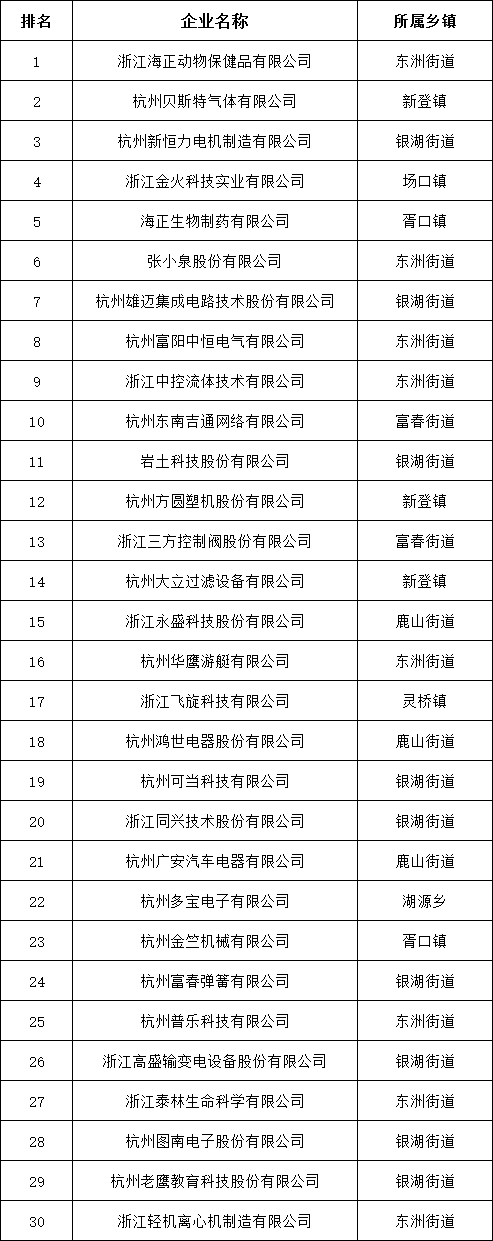 | 排名 | 企业名称 | 所属乡镇 |
|---|---|---|
| 1 | 浙江海正动物保健品有限公司 | 东洲街道 |
| 2 | 杭州贝斯特气体有限公司 | 新登镇 |
| 3 | 杭州新恒力电机制造有限公司 | 银湖街道 |
| 4 | 浙江金火科技实业有限公司 | 场口镇 |
| 5 | 海正生物制药有限公司 | 胥口镇 |
| 6 | 张小泉股份有限公司 | 东洲街道 |
| 7 | 杭州雄迈集成电路技术股份有限公司 | 银湖街道 |
| 8 | 杭州富阳中恒电气有限公司 | 东洲街道 |
| 9 | 浙江中控流体技术有限公司 | 东洲街道 |
| 10 | 杭州东南吉通网络有限公司 | 富春街道 |
| 11 | 岩土科技股份有限公司 | 银湖街道 |
| 12 | 杭州方圆塑机股份有限公司 | 新登镇 |
| 13 | 浙江三方控制阀股份有限公司 | 富春街道 |
| 14 | 杭州大立过滤设备有限公司 | 新登镇 |
| 15 | 浙江永盛科技股份有限公司 | 鹿山街道 |
| 16 | 杭州华鹰游艇有限公司 | 东洲街道 |
| 17 | 浙江飞旋科技有限公司 | 灵桥镇 |
| 18 | 杭州鸿世电器股份有限公司 | 鹿山街道 |
| 19 | 杭州可当科技有限公司 | 银湖街道 |
| 20 | 浙江同兴技术股份有限公司 | 银湖街道 |
| 21 | 杭州广安汽车电器有限公司 | 鹿山街道 |
| 22 | 杭州多宝电子有限公司 | 湖源乡 |
| 23 | 杭州金竺机械有限公司 | 胥口镇 |
| 24 | 杭州富春弹簧有限公司 | 银湖街道 |
| 25 | 杭州普乐科技有限公司 | 东洲街道 |
| 26 | 浙江高盛输变电设备股份有限公司 | 银湖街道 |
| 27 | 浙江泰林生命科学有限公司 | 东洲街道 |
| 28 | 杭州图南电子股份有限公司 | 银湖街道 |
| 29 | 杭州老鹰教育科技股份有限公司 | 银湖街道 |
| 30 | 浙江轻机离心机制造有限公司 | 东洲街道 |